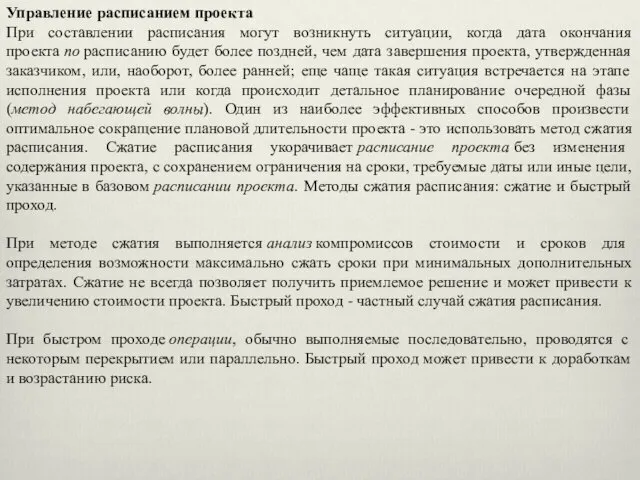 Управление расписанием проекта

При составлении расписания могут возникнуть ситуации, когда дата окончания проекта по расписанию будет более поздней, чем дата завершения проекта, утвержденная заказчиком, или, наоборот, более ранней; еще чаще такая ситуация встречается на этапе исполнения проекта или когда происходит детальное планирование очередной фазы (метод набегающей волны). Один из наиболее эффективных способов произвести оптимальное сокращение плановой длительности проекта - это использовать метод сжатия расписания. Сжатие расписания укорачивает расписание проекта без изменения содержания проекта, с сохранением ограничения на сроки, требуемые даты или иные цели, указанные в базовом расписании проекта. Методы сжатия расписания: сжатие и быстрый проход.

При методе сжатия выполняется анализ компромиссов стоимости и сроков для определения возможности максимально сжать сроки при минимальных дополнительных затратах. Сжатие не всегда позволяет получить приемлемое решение и может привести к увеличению стоимости проекта. Быстрый проход - частный случай сжатия расписания.

При быстром проходе операции, обычно выполняемые последовательно, проводятся с некоторым перекрытием или параллельно. Быстрый проход может привести к доработкам и возрастанию риска.